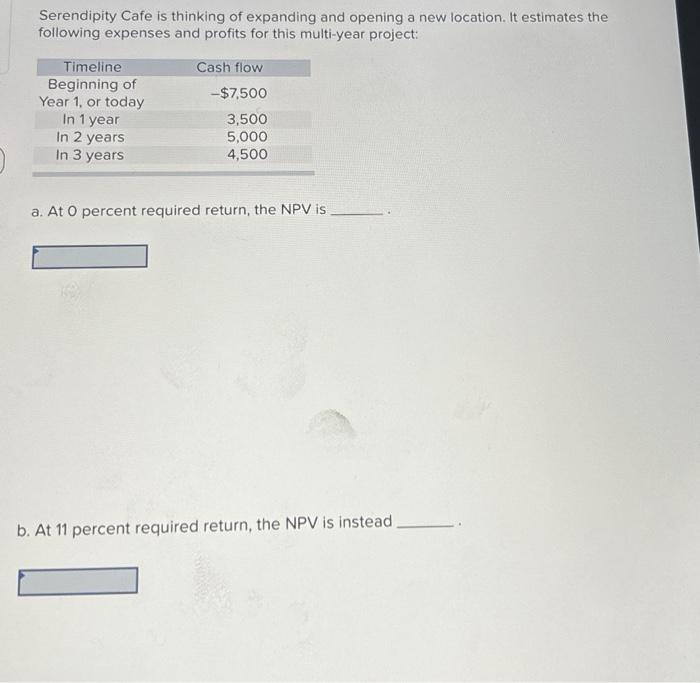 Serendipity Cafe is thinking of expanding and opening a new location. It estimates the following expenses and profits for this multi-year project:

| Timeline | Cash flow |
|---|---|
| Beginning of Year 1, or today | -$7,500 |
| In 1 year | 3,500 |
| In 2 years | 5,000 |
| In 3 years | 4,500 |

a. At 0 percent required return, the NPV is ____.

b. At 11 percent required return, the NPV is instead ____.